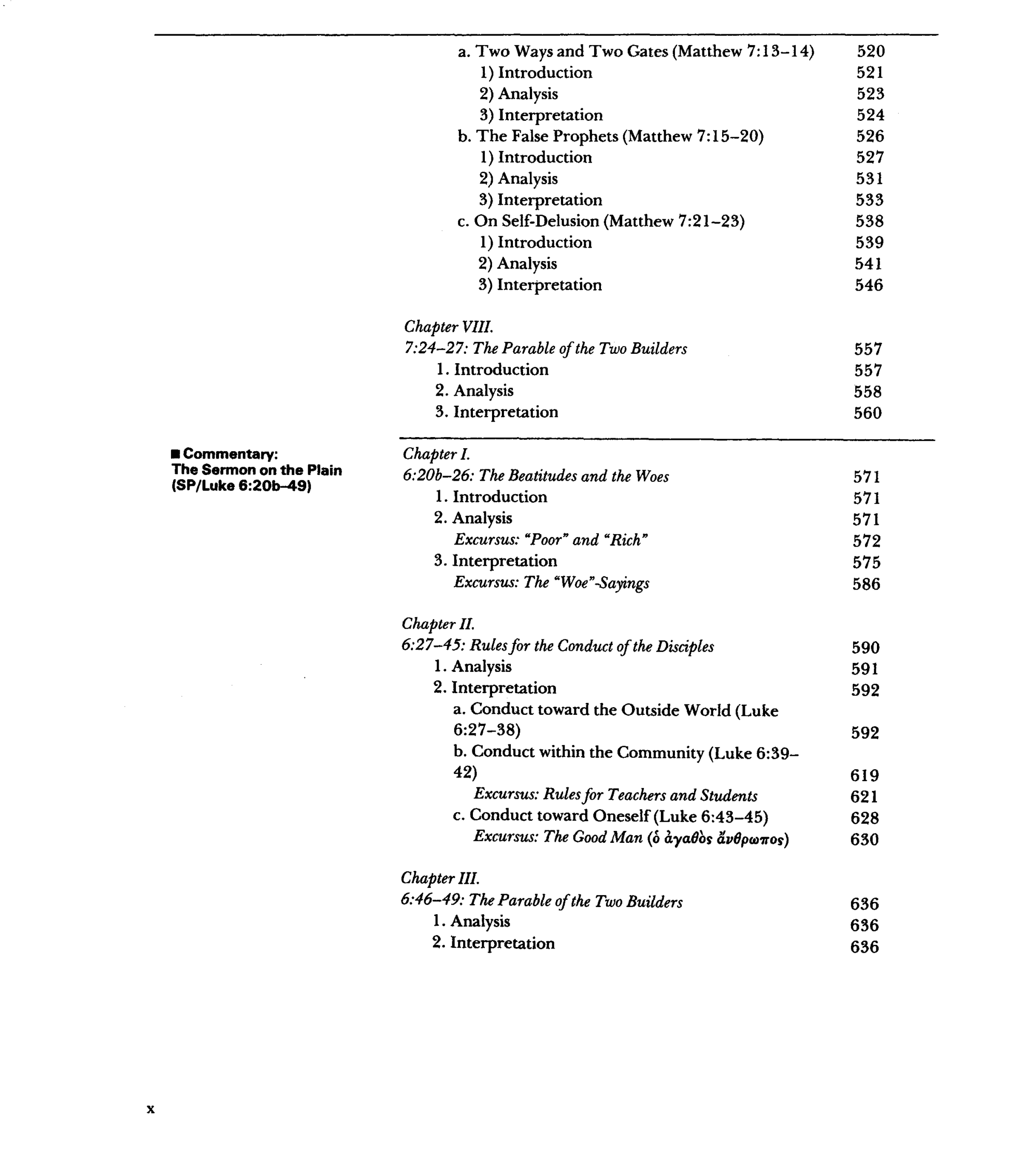 a. Two Ways and Two Gates (Matthew 7:13–14) 520
1) Introduction 521
2) Analysis 523
3) Interpretation 524
b. The False Prophets (Matthew 7:15–20) 526
1) Introduction 527
2) Analysis 531
3) Interpretation 533
c. On Self-Delusion (Matthew 7:21–23) 538
1) Introduction 539
2) Analysis 541
3) Interpretation 546

Chapter VIII.
7:24–27: The Parable of the Two Builders 557
1. Introduction 557
2. Analysis 558
3. Interpretation 560

■ Commentary: The Sermon on the Plain (SP/Luke 6:20b–49)

Chapter I.
6:20b–26: The Beatitudes and the Woes 571
1. Introduction 571
2. Analysis 571
Excursus: "Poor" and "Rich" 572
3. Interpretation 575
Excursus: The "Woe"-Sayings 586

Chapter II.
6:27–45: Rules for the Conduct of the Disciples 590
1. Analysis 591
2. Interpretation 592
a. Conduct toward the Outside World (Luke 6:27–38) 592
b. Conduct within the Community (Luke 6:39–42) 619
Excursus: Rules for Teachers and Students 621
c. Conduct toward Oneself (Luke 6:43–45) 628
Excursus: The Good Man (ὁ ἀγαθὸς ἄνθρωπος) 630

Chapter III.
6:46–49: The Parable of the Two Builders 636
1. Analysis 636
2. Interpretation 636

x